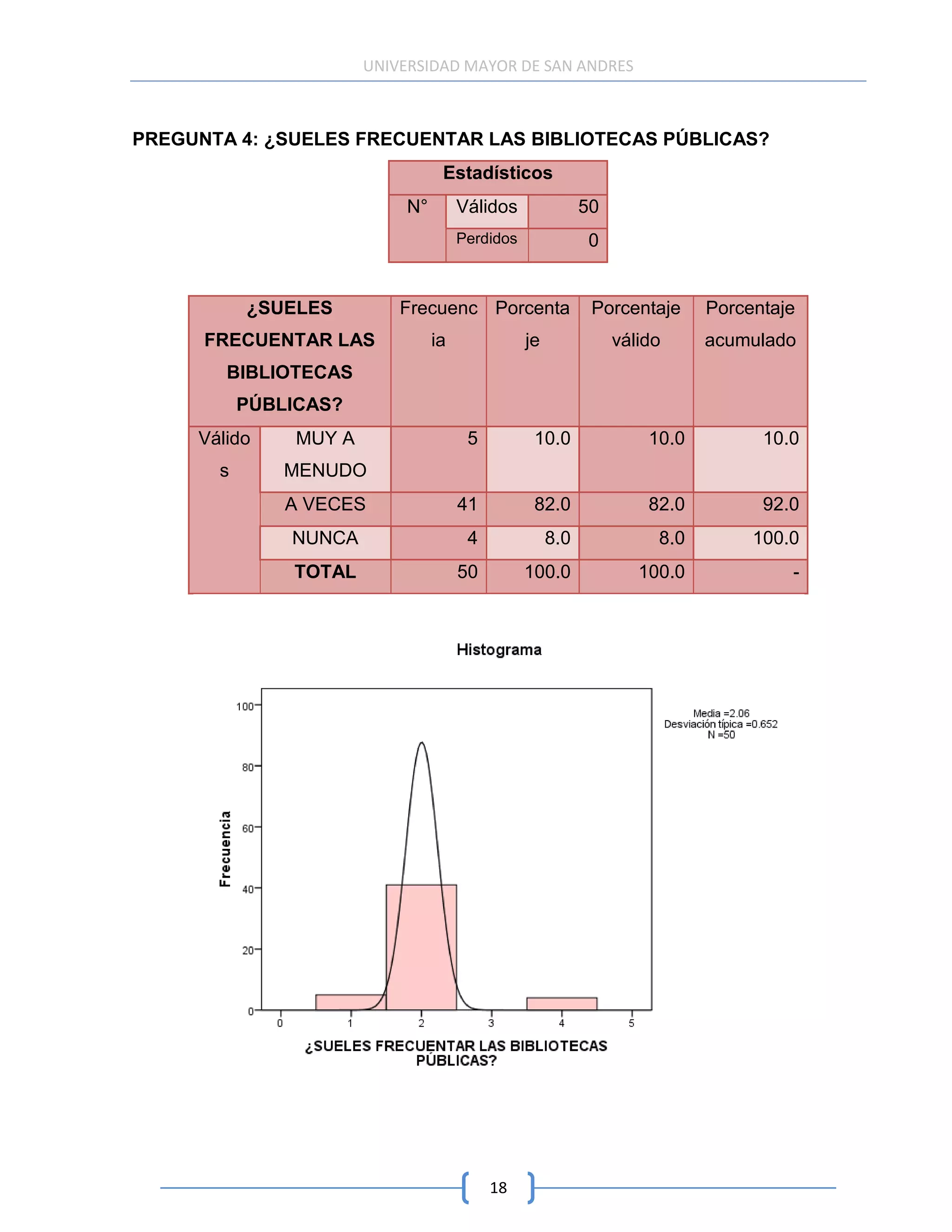 UNIVERSIDAD MAYOR DE SAN ANDRES

PREGUNTA 4: ¿SUELES FRECUENTAR LAS BIBLIOTECAS PÚBLICAS?

| Estadísticos | | |
|---|---|---|
| N° | Válidos | 50 |
| | Perdidos | 0 |

| ¿SUELES FRECUENTAR LAS BIBLIOTECAS PÚBLICAS? | | Frecuencia | Porcentaje | Porcentaje válido | Porcentaje acumulado |
|---|---|---|---|---|---|
| Válidos | MUY A MENUDO | 5 | 10.0 | 10.0 | 10.0 |
| | A VECES | 41 | 82.0 | 82.0 | 92.0 |
| | NUNCA | 4 | 8.0 | 8.0 | 100.0 |
| | TOTAL | 50 | 100.0 | 100.0 | - |

Histograma

Media =2.06
Desviación típica =0.652
N =50

Frecuencia

100
80
60
40
20
0

0 1 2 3 4 5

¿SUELES FRECUENTAR LAS BIBLIOTECAS PÚBLICAS?

18